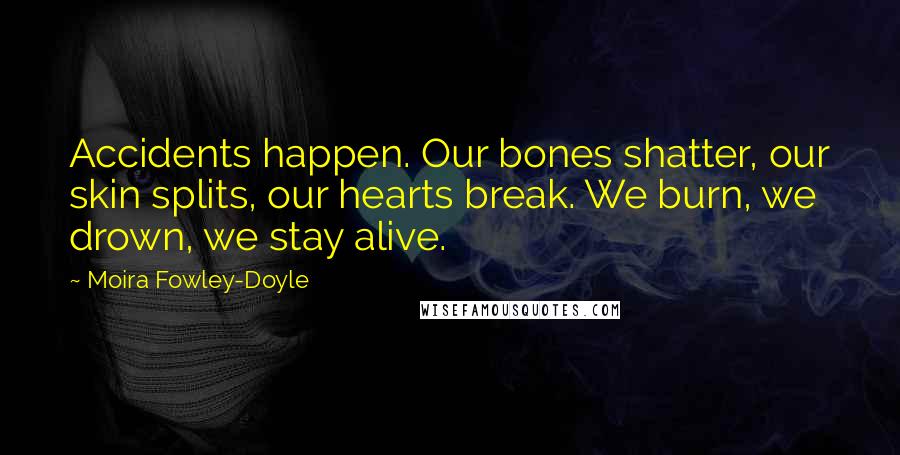 Accidents happen. Our bones shatter, our skin splits, our hearts break. We burn, we drown, we stay alive.

~ Moira Fowley-Doyle

WISEFAMOUSQUOTES.COM